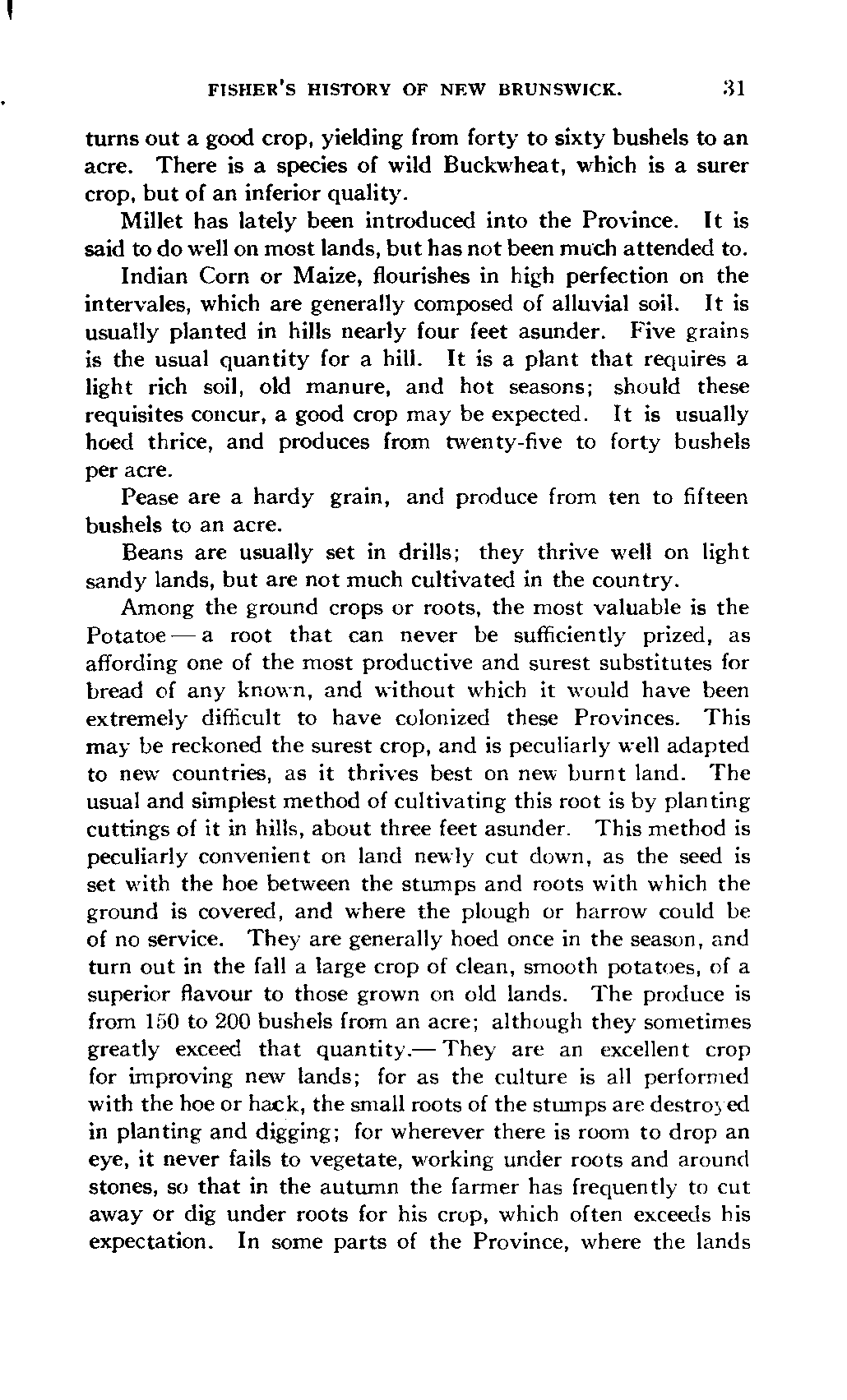 FISHER'S HISTORY OF NEW BRUNSWICK. 31

turns out a good crop, yielding from forty to sixty bushels to an acre. There is a species of wild Buckwheat, which is a surer crop, but of an inferior quality.

Millet has lately been introduced into the Province. It is said to do well on most lands, but has not been much attended to.

Indian Corn or Maize, flourishes in high perfection on the intervales, which are generally composed of alluvial soil. It is usually planted in hills nearly four feet asunder. Five grains is the usual quantity for a hill. It is a plant that requires a light rich soil, old manure, and hot seasons; should these requisites concur, a good crop may be expected. It is usually hoed thrice, and produces from twenty-five to forty bushels per acre.

Pease are a hardy grain, and produce from ten to fifteen bushels to an acre.

Beans are usually set in drills; they thrive well on light sandy lands, but are not much cultivated in the country.

Among the ground crops or roots, the most valuable is the Potatoe — a root that can never be sufficiently prized, as affording one of the most productive and surest substitutes for bread of any known, and without which it would have been extremely difficult to have colonized these Provinces. This may be reckoned the surest crop, and is peculiarly well adapted to new countries, as it thrives best on new burnt land. The usual and simplest method of cultivating this root is by planting cuttings of it in hills, about three feet asunder. This method is peculiarly convenient on land newly cut down, as the seed is set with the hoe between the stumps and roots with which the ground is covered, and where the plough or harrow could be of no service. They are generally hoed once in the season, and turn out in the fall a large crop of clean, smooth potatoes, of a superior flavour to those grown on old lands. The produce is from 150 to 200 bushels from an acre; although they sometimes greatly exceed that quantity.— They are an excellent crop for improving new lands; for as the culture is all performed with the hoe or hack, the small roots of the stumps are destroyed in planting and digging; for wherever there is room to drop an eye, it never fails to vegetate, working under roots and around stones, so that in the autumn the farmer has frequently to cut away or dig under roots for his crop, which often exceeds his expectation. In some parts of the Province, where the lands